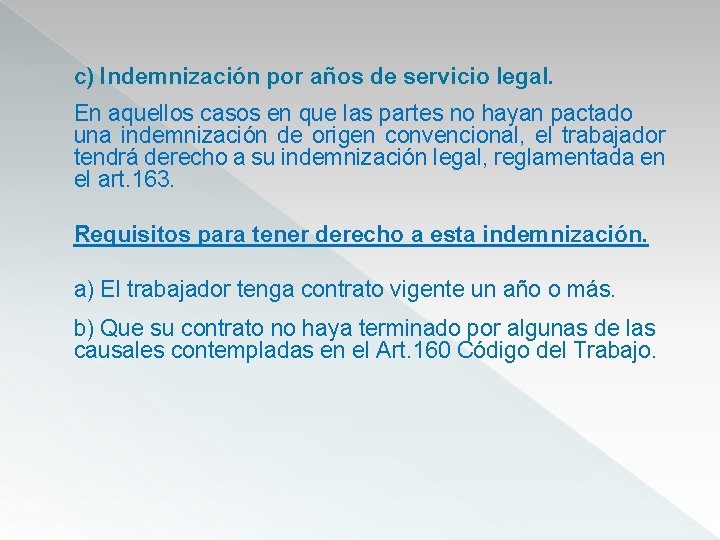 c) Indemnización por años de servicio legal.

En aquellos casos en que las partes no hayan pactado una indemnización de origen convencional, el trabajador tendrá derecho a su indemnización legal, reglamentada en el art.163.

Requisitos para tener derecho a esta indemnización.

a) El trabajador tenga contrato vigente un año o más.

b) Que su contrato no haya terminado por algunas de las causales contempladas en el Art.160 Código del Trabajo.